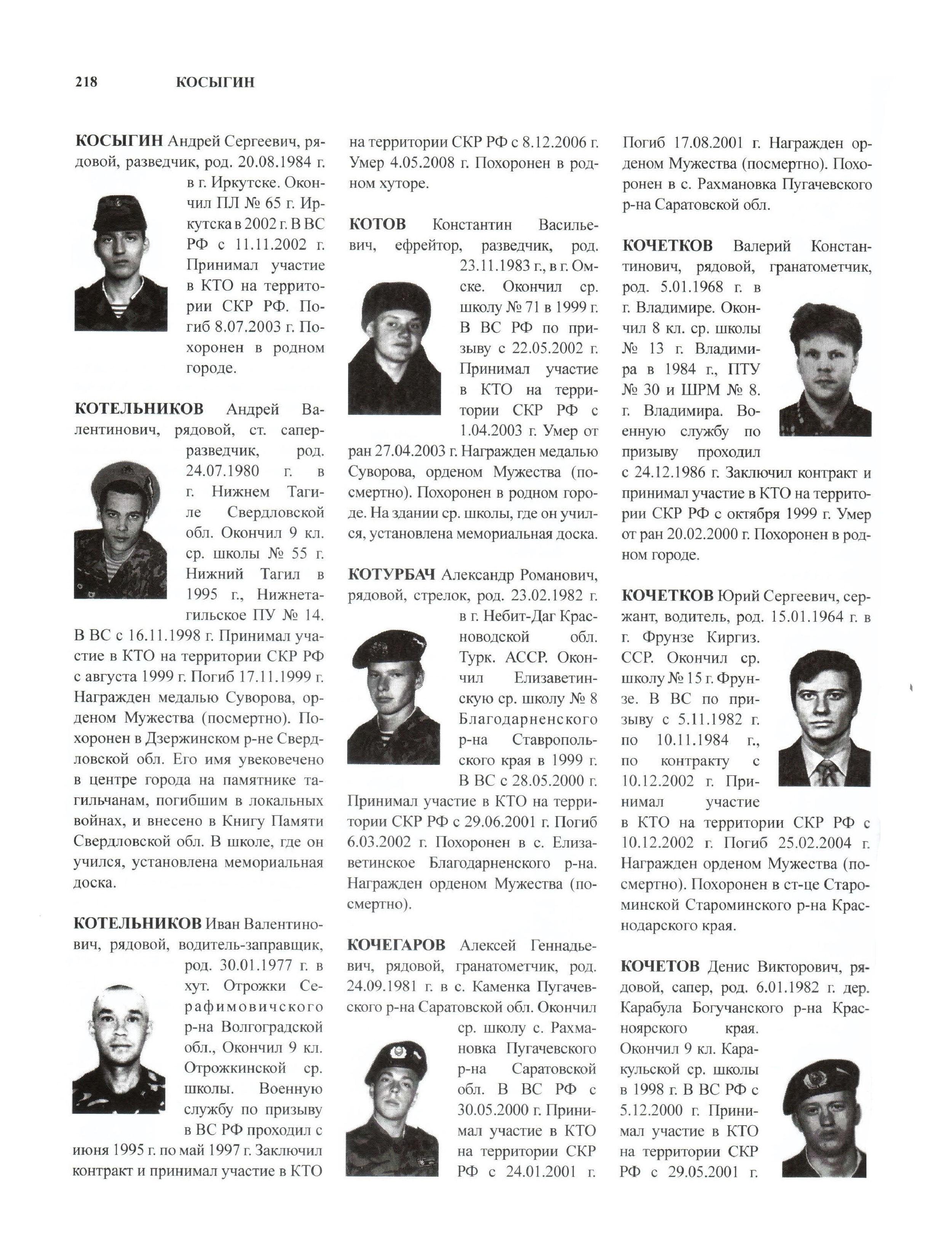 218 КОСЫГИН

КОСЫГИН Андрей Сергеевич, рядовой, разведчик, род. 20.08.1984 г. в г. Иркутске. Окончил ПЛ № 65 г. Иркутска в 2002 г. В ВС РФ с 11.11.2002 г. Принимал участие в КТО на территории СКР РФ. Погиб 8.07.2003 г. Похоронен в родном городе.

КОТЕЛЬНИКОВ Андрей Валентинович, рядовой, ст. сапер-разведчик, род. 24.07.1980 г. в г. Нижнем Тагиле Свердловской обл. Окончил 9 кл. ср. школы № 55 г. Нижний Тагил в 1995 г., Нижнетагильское ПУ № 14. В ВС с 16.11.1998 г. Принимал участие в КТО на территории СКР РФ с августа 1999 г. Погиб 17.11.1999 г. Награжден медалью Суворова, орденом Мужества (посмертно). Похоронен в Дзержинском р-не Свердловской обл. Его имя увековечено в центре города на памятнике тагильчанам, погибшим в локальных войнах, и внесено в Книгу Памяти Свердловской обл. В школе, где он учился, установлена мемориальная доска.

КОТЕЛЬНИКОВ Иван Валентинович, рядовой, водитель-заправщик, род. 30.01.1977 г. в хут. Отрожки Серафимовичского р-на Волгоградской обл., Окончил 9 кл. Отрожкинской ср. школы. Военную службу по призыву в ВС РФ проходил с июня 1995 г. по май 1997 г. Заключил контракт и принимал участие в КТО на территории СКР РФ с 8.12.2006 г. Умер 4.05.2008 г. Похоронен в родном хуторе.

КОТОВ Константин Васильевич, ефрейтор, разведчик, род. 23.11.1983 г., в г. Омске. Окончил ср. школу № 71 в 1999 г. В ВС РФ по призыву с 22.05.2002 г. Принимал участие в КТО на территории СКР РФ с 1.04.2003 г. Умер от ран 27.04.2003 г. Награжден медалью Суворова, орденом Мужества (посмертно). Похоронен в родном городе. На здании ср. школы, где он учился, установлена мемориальная доска.

КОТУРБАЧ Александр Романович, рядовой, стрелок, род. 23.02.1982 г. в г. Небит-Даг Красноводской обл. Турк. АССР. Окончил Елизаветинскую ср. школу № 8 Благодарненского р-на Ставропольского края в 1999 г. В ВС с 28.05.2000 г. Принимал участие в КТО на территории СКР РФ с 29.06.2001 г. Погиб 6.03.2002 г. Похоронен в с. Елизаветинское Благодарненского р-на. Награжден орденом Мужества (посмертно).

КОЧЕГАРОВ Алексей Геннадьевич, рядовой, гранатометчик, род. 24.09.1981 г. в с. Каменка Пугачевского р-на Саратовской обл. Окончил ср. школу с. Рахмановка Пугачевского р-на Саратовской обл. В ВС РФ с 30.05.2000 г. Принимал участие в КТО на территории СКР РФ с 24.01.2001 г. Погиб 17.08.2001 г. Награжден орденом Мужества (посмертно). Похоронен в с. Рахмановка Пугачевского р-на Саратовской обл.

КОЧЕТКОВ Валерий Константинович, рядовой, гранатометчик, род. 5.01.1968 г. в г. Владимире. Окончил 8 кл. ср. школы № 13 г. Владимира в 1984 г., ПТУ № 30 и ШРМ № 8. г. Владимира. Военную службу по призыву проходил с 24.12.1986 г. Заключил контракт и принимал участие в КТО на территории СКР РФ с октября 1999 г. Умер от ран 20.02.2000 г. Похоронен в родном городе.

КОЧЕТКОВ Юрий Сергеевич, сержант, водитель, род. 15.01.1964 г. в г. Фрунзе Киргиз. ССР. Окончил ср. школу № 15 г. Фрунзе. В ВС по призыву с 5.11.1982 г. по 10.11.1984 г., по контракту с 10.12.2002 г. Принимал участие в КТО на территории СКР РФ с 10.12.2002 г. Погиб 25.02.2004 г. Награжден орденом Мужества (посмертно). Похоронен в ст-це Староминской Староминского р-на Краснодарского края.

КОЧЕТОВ Денис Викторович, рядовой, сапер, род. 6.01.1982 г. дер. Карабула Богучанского р-на Красноярского края. Окончил 9 кл. Каракульской ср. школы в 1998 г. В ВС РФ с 5.12.2000 г. Принимал участие в КТО на территории СКР РФ с 29.05.2001 г.